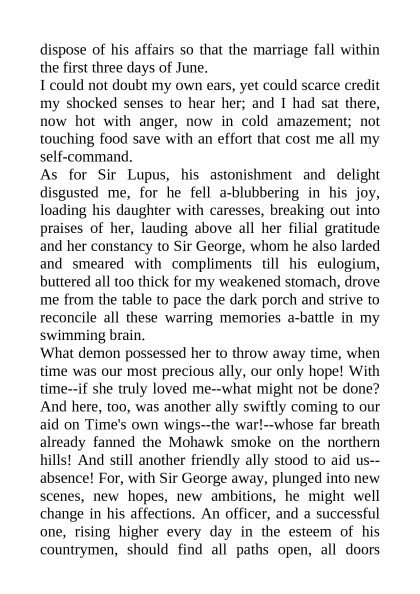 dispose of his affairs so that the marriage fall within the first three days of June.
I could not doubt my own ears, yet could scarce credit my shocked senses to hear her; and I had sat there, now hot with anger, now in cold amazement; not touching food save with an effort that cost me all my self-command.
As for Sir Lupus, his astonishment and delight disgusted me, for he fell a-blubbering in his joy, loading his daughter with caresses, breaking out into praises of her, lauding above all her filial gratitude and her constancy to Sir George, whom he also larded and smeared with compliments till his eulogium, buttered all too thick for my weakened stomach, drove me from the table to pace the dark porch and strive to reconcile all these warring memories a-battle in my swimming brain.
What demon possessed her to throw away time, when time was our most precious ally, our only hope! With time--if she truly loved me--what might not be done? And here, too, was another ally swiftly coming to our aid on Time's own wings--the war!--whose far breath already fanned the Mohawk smoke on the northern hills! And still another friendly ally stood to aid us--absence! For, with Sir George away, plunged into new scenes, new hopes, new ambitions, he might well change in his affections. An officer, and a successful one, rising higher every day in the esteem of his countrymen, should find all paths open, all doors